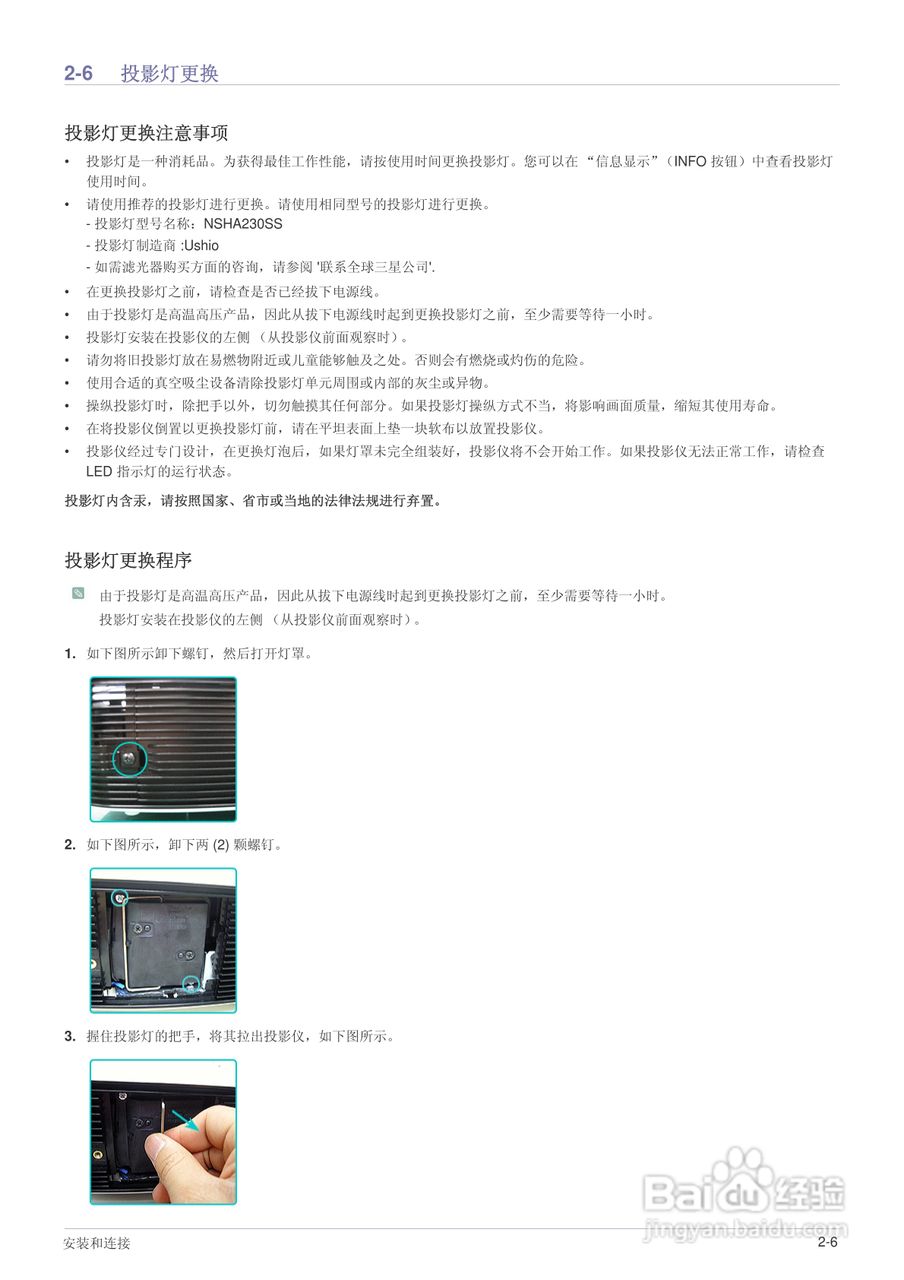 2-6 投影灯更换

投影灯更换注意事项

• 投影灯是一种消耗品。为获得最佳工作性能，请按使用时间更换投影灯。您可以在 “信息显示”（INFO 按钮）中查看投影灯使用时间。

• 请使用推荐的投影灯进行更换。请使用相同型号的投影灯进行更换。
- 投影灯型号名称：NSHA230SS
- 投影灯制造商 :Ushio
- 如需滤光器购买方面的咨询，请参阅 '联系全球三星公司'.

• 在更换投影灯之前，请检查是否已经拔下电源线。

• 由于投影灯是高温高压产品，因此从拔下电源线时起到更换投影灯之前，至少需要等待一小时。

• 投影灯安装在投影仪的左侧 （从投影仪前面观察时）。

• 请勿将旧投影灯放在易燃物附近或儿童能够触及之处。否则会有燃烧或灼伤的危险。

• 使用合适的真空吸尘设备清除投影灯单元周围或内部的灰尘或异物。

• 操纵投影灯时，除把手以外，切勿触摸其任何部分。如果投影灯操纵方式不当，将影响画面质量，缩短其使用寿命。

• 在将投影仪倒置以更换投影灯前，请在平坦表面上垫一块软布以放置投影仪。

• 投影仪经过专门设计，在更换灯泡后，如果灯罩未完全组装好，投影仪将不会开始工作。如果投影仪无法正常工作，请检查 LED 指示灯的运行状态。

投影灯内含汞，请按照国家、省市或当地的法律法规进行弃置。

投影灯更换程序

由于投影灯是高温高压产品，因此从拔下电源线时起到更换投影灯之前，至少需要等待一小时。
投影灯安装在投影仪的左侧 （从投影仪前面观察时）。

1. 如下图所示卸下螺钉，然后打开灯罩。

2. 如下图所示，卸下两 (2) 颗螺钉。

3. 握住投影灯的把手，将其拉出投影仪，如下图所示。

Baidu 经验
jingyan.baidu.com

安装和连接 2-6